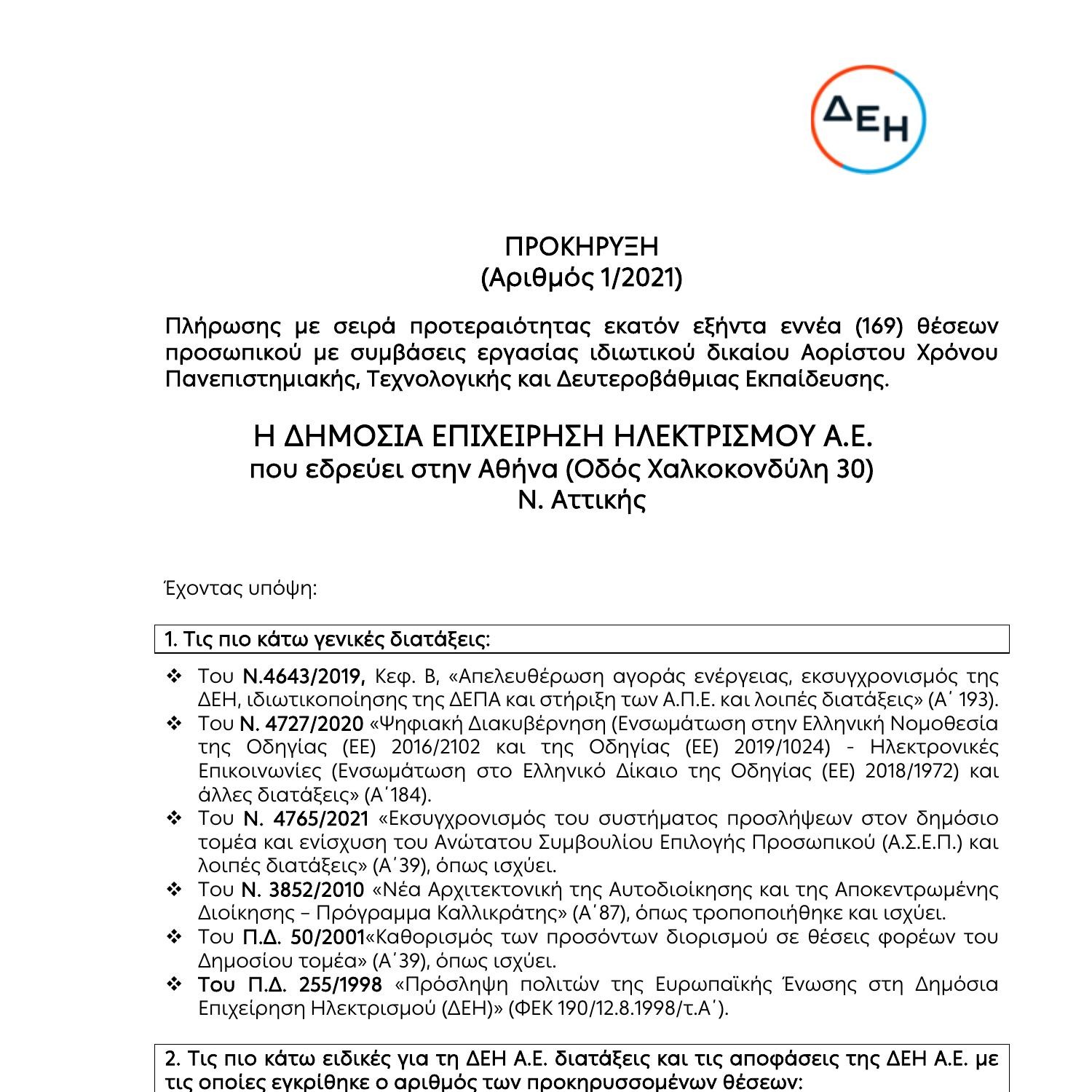 ΔΕΗ

ΠΡΟΚΗΡΥΞΗ
(Αριθμός 1/2021)

Πλήρωσης με σειρά προτεραιότητας εκατόν εξήντα εννέα (169) θέσεων προσωπικού με συμβάσεις εργασίας ιδιωτικού δικαίου Αορίστου Χρόνου Πανεπιστημιακής, Τεχνολογικής και Δευτεροβάθμιας Εκπαίδευσης.

Η ΔΗΜΟΣΙΑ ΕΠΙΧΕΙΡΗΣΗ ΗΛΕΚΤΡΙΣΜΟΥ Α.Ε.
που εδρεύει στην Αθήνα (Οδός Χαλκοκονδύλη 30)
Ν. Αττικής

Έχοντας υπόψη:

1. Τις πιο κάτω γενικές διατάξεις:

❖ Του Ν.4643/2019, Κεφ. Β, «Απελευθέρωση αγοράς ενέργειας, εκσυγχρονισμός της ΔΕΗ, ιδιωτικοποίησης της ΔΕΠΑ και στήριξη των Α.Π.Ε. και λοιπές διατάξεις» (Α΄ 193).
❖ Του Ν. 4727/2020 «Ψηφιακή Διακυβέρνηση (Ενσωμάτωση στην Ελληνική Νομοθεσία της Οδηγίας (ΕΕ) 2016/2102 και της Οδηγίας (ΕΕ) 2019/1024) - Ηλεκτρονικές Επικοινωνίες (Ενσωμάτωση στο Ελληνικό Δίκαιο της Οδηγίας (ΕΕ) 2018/1972) και άλλες διατάξεις» (Α΄184).
❖ Του Ν. 4765/2021 «Εκσυγχρονισμός του συστήματος προσλήψεων στον δημόσιο τομέα και ενίσχυση του Ανώτατου Συμβουλίου Επιλογής Προσωπικού (Α.Σ.Ε.Π.) και λοιπές διατάξεις» (Α΄39), όπως ισχύει.
❖ Του Ν. 3852/2010 «Νέα Αρχιτεκτονική της Αυτοδιοίκησης και της Αποκεντρωμένης Διοίκησης – Πρόγραμμα Καλλικράτης» (Α΄87), όπως τροποποιήθηκε και ισχύει.
❖ Του Π.Δ. 50/2001«Καθορισμός των προσόντων διορισμού σε θέσεις φορέων του Δημοσίου τομέα» (Α΄39), όπως ισχύει.
❖ Του Π.Δ. 255/1998 «Πρόσληψη πολιτών της Ευρωπαϊκής Ένωσης στη Δημόσια Επιχείρηση Ηλεκτρισμού (ΔΕΗ)» (ΦΕΚ 190/12.8.1998/τ.Α΄).

2. Τις πιο κάτω ειδικές για τη ΔΕΗ Α.Ε. διατάξεις και τις αποφάσεις της ΔΕΗ Α.Ε. με τις οποίες εγκρίθηκε ο αριθμός των προκηρυσσομένων θέσεων: